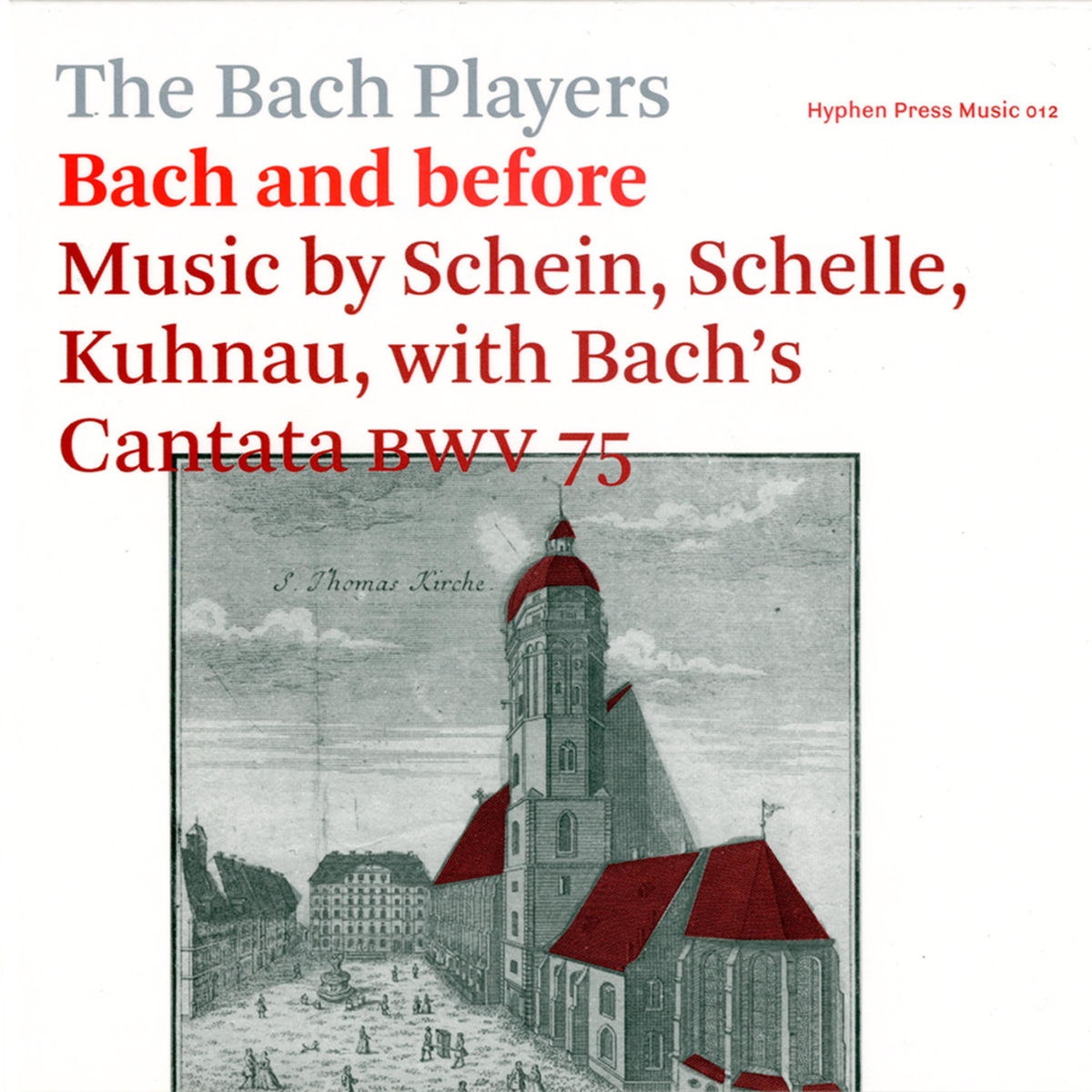 The Bach Players

Hyphen Press Music 012

Bach and before

Music by Schein, Schelle, Kuhnau, with Bach's Cantata BWV 75

S. Thomas Kirche.